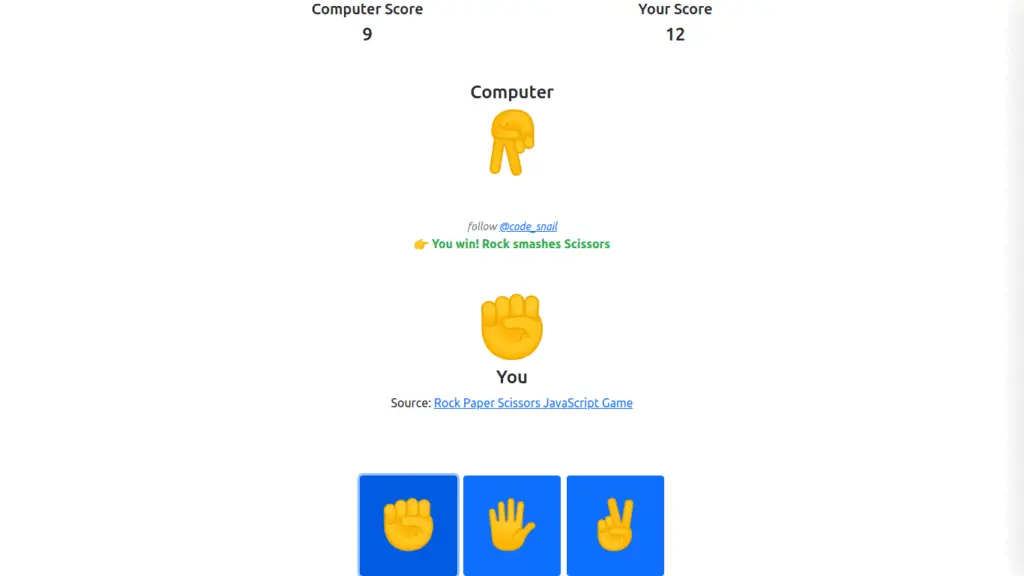 Computer Score
9

Your Score
12

Computer

follow @code_snail
👉 You win! Rock smashes Scissors

You

Source: Rock Paper Scissors JavaScript Game